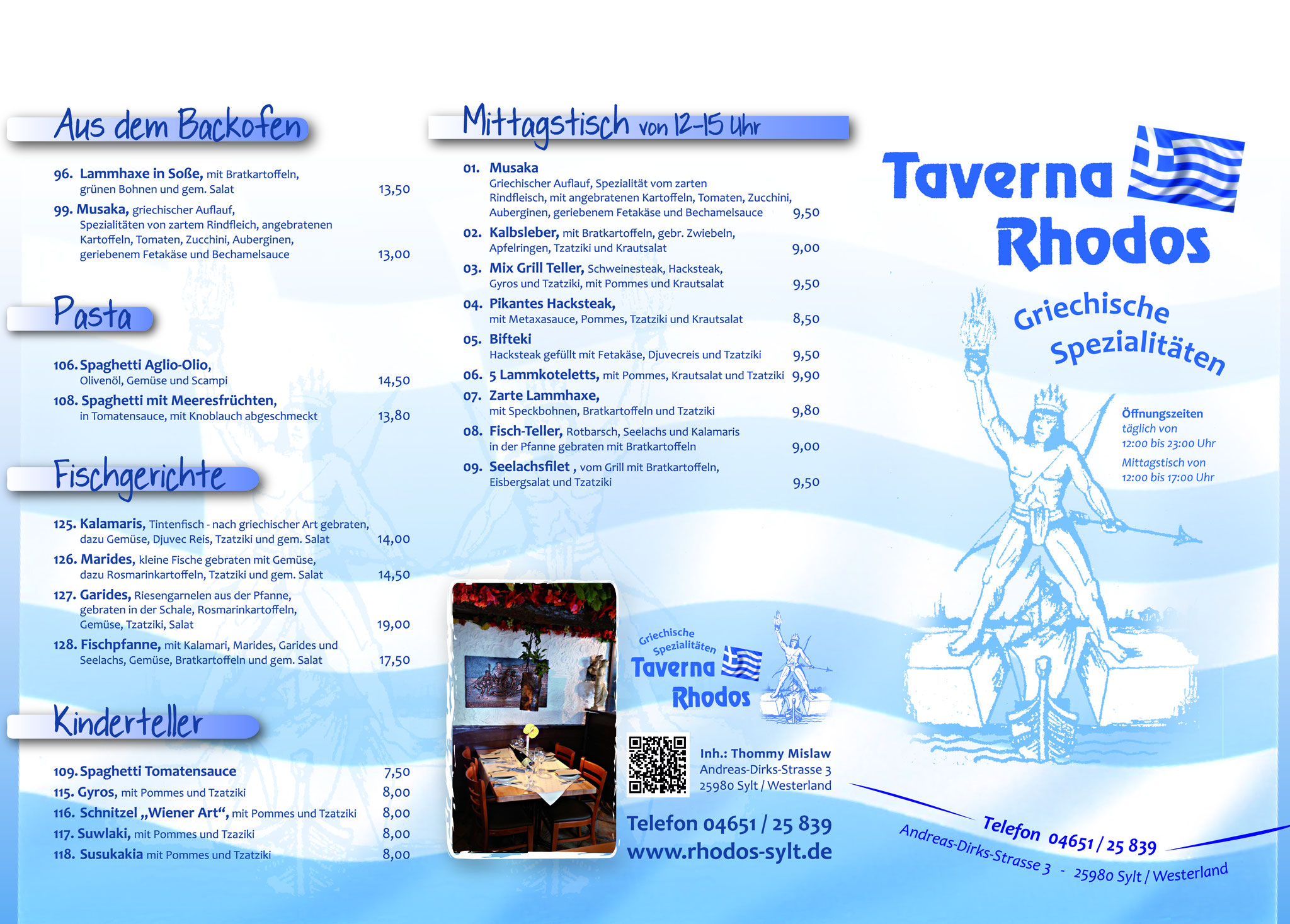 Aus dem Backofen

96. Lammhaxe in Soße, mit Bratkartoffeln, grünen Bohnen und gem. Salat 13,50

99. Musaka, griechischer Auflauf, Spezialitäten von zartem Rindfleich, angebratenen Kartoffeln, Tomaten, Zucchini, Auberginen, geriebenem Fetakäse und Bechamelsauce 13,00

Pasta

106. Spaghetti Aglio-Olio, Olivenöl, Gemüse und Scampi 14,50

108. Spaghetti mit Meeresfrüchten, in Tomatensauce, mit Knoblauch abgeschmeckt 13,80

Fischgerichte

125. Kalamaris, Tintenfisch - nach griechischer Art gebraten, dazu Gemüse, Djuvec Reis, Tzatziki und gem. Salat 14,00

126. Marides, kleine Fische gebraten mit Gemüse, dazu Rosmarinkartoffeln, Tzatziki und gem. Salat 14,50

127. Garides, Riesengarnelen aus der Pfanne, gebraten in der Schale, Rosmarinkartoffeln, Gemüse, Tzatziki, Salat 19,00

128. Fischpfanne, mit Kalamari, Marides, Garides und Seelachs, Gemüse, Bratkartoffeln und gem. Salat 17,50

Kinderteller

109. Spaghetti Tomatensauce 7,50
115. Gyros, mit Pommes und Tzatziki 8,00
116. Schnitzel „Wiener Art“, mit Pommes und Tzatziki 8,00
117. Suwlaki, mit Pommes und Tzaziki 8,00
118. Susukakia mit Pommes und Tzatziki 8,00

Mittagstisch von 12-15 Uhr

01. Musaka
Griechischer Auflauf, Spezialität vom zarten Rindfleisch, mit angebratenen Kartoffeln, Tomaten, Zucchini, Auberginen, geriebenem Fetakäse und Bechamelsauce 9,50

02. Kalbsleber, mit Bratkartoffeln, gebr. Zwiebeln, Apfelringen, Tzatziki und Krautsalat 9,00

03. Mix Grill Teller, Schweinesteak, Hacksteak, Gyros und Tzatziki, mit Pommes und Krautsalat 9,50

04. Pikantes Hacksteak, mit Metaxasauce, Pommes, Tzatziki und Krautsalat 8,50

05. Bifteki
Hacksteak gefüllt mit Fetakäse, Djuvecreis und Tzatziki 9,50

06. 5 Lammkoteletts, mit Pommes, Krautsalat und Tzatziki 9,90

07. Zarte Lammhaxe, mit Speckbohnen, Bratkartoffeln und Tzatziki 9,80

08. Fisch-Teller, Rotbarsch, Seelachs und Kalamaris in der Pfanne gebraten mit Bratkartoffeln 9,00

09. Seelachsfilet , vom Grill mit Bratkartoffeln, Eisbergsalat und Tzatziki 9,50

Griechische Spezialitäten
Taverna Rhodos

Inh.: Thommy Mislaw
Andreas-Dirks-Strasse 3
25980 Sylt / Westerland

Telefon 04651 / 25 839
www.rhodos-sylt.de

Taverna Rhodos

Griechische Spezialitäten

Öffnungszeiten
täglich von
12:00 bis 23:00 Uhr
Mittagstisch von
12:00 bis 17:00 Uhr

Telefon 04651 / 25 839
Andreas-Dirks-Strasse 3 - 25980 Sylt / Westerland